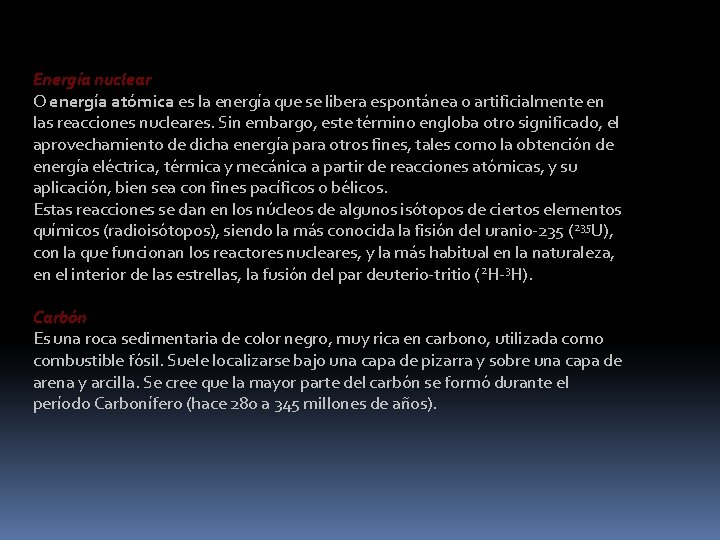 Energía nuclear
O energía atómica es la energía que se libera espontánea o artificialmente en las reacciones nucleares. Sin embargo, este término engloba otro significado, el aprovechamiento de dicha energía para otros fines, tales como la obtención de energía eléctrica, térmica y mecánica a partir de reacciones atómicas, y su aplicación, bien sea con fines pacíficos o bélicos.
Estas reacciones se dan en los núcleos de algunos isótopos de ciertos elementos químicos (radioisótopos), siendo la más conocida la fisión del uranio-235 ($^{235}U$), con la que funcionan los reactores nucleares, y la más habitual en la naturaleza, en el interior de las estrellas, la fusión del par deuterio-tritio ($^{2}H$-$^{3}H$).

Carbón
Es una roca sedimentaria de color negro, muy rica en carbono, utilizada como combustible fósil. Suele localizarse bajo una capa de pizarra y sobre una capa de arena y arcilla. Se cree que la mayor parte del carbón se formó durante el período Carbonífero (hace 280 a 345 millones de años).